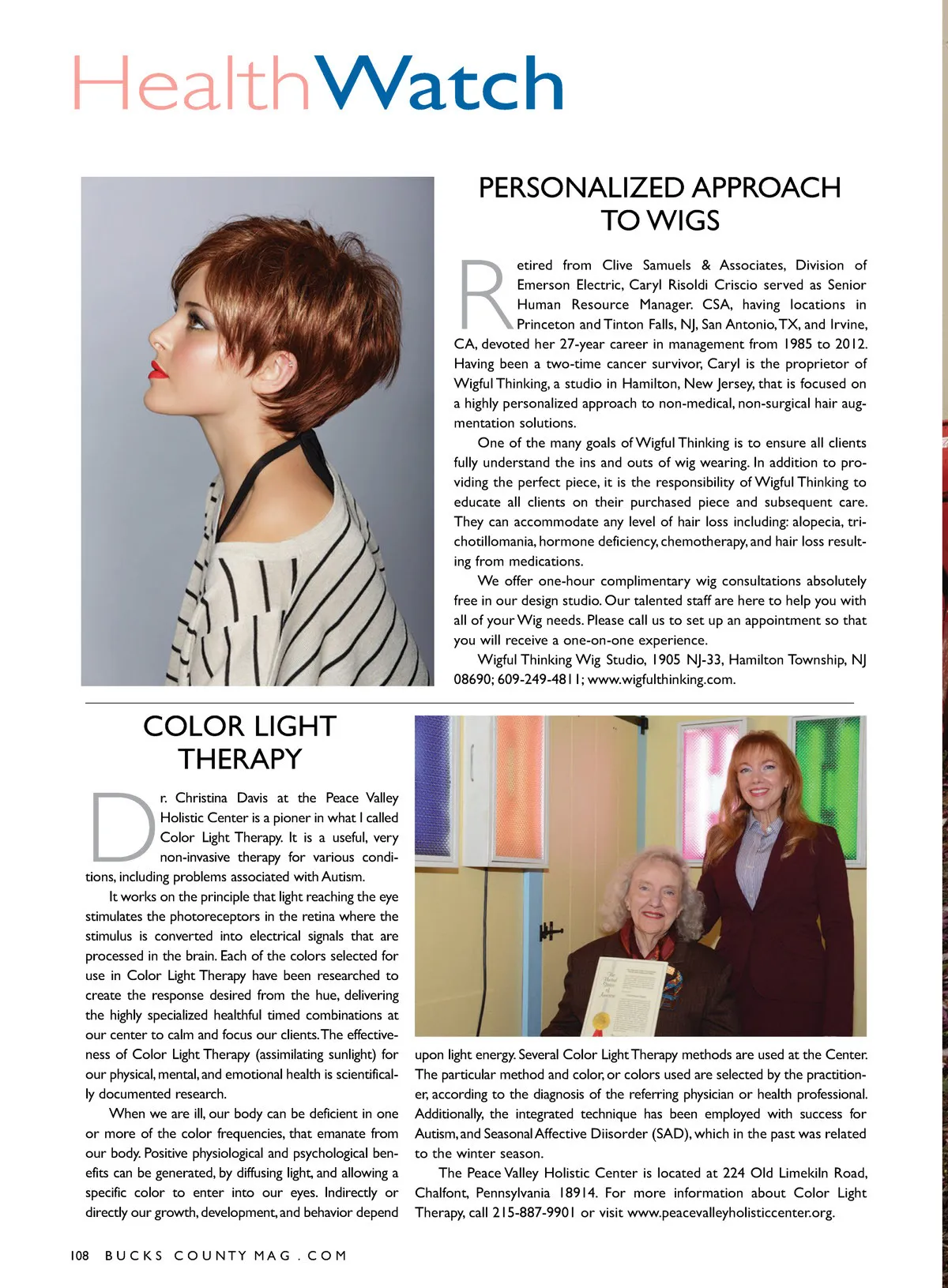 HealthWatch

PERSONALIZED APPROACH TO WIGS

Retired from Clive Samuels & Associates, Division of Emerson Electric, Caryl Risoldi Criscio served as Senior Human Resource Manager. CSA, having locations in Princeton and Tinton Falls, NJ, San Antonio, TX, and Irvine, CA, devoted her 27-year career in management from 1985 to 2012. Having been a two-time cancer survivor, Caryl is the proprietor of Wigful Thinking, a studio in Hamilton, New Jersey, that is focused on a highly personalized approach to non-medical, non-surgical hair augmentation solutions.

One of the many goals of Wigful Thinking is to ensure all clients fully understand the ins and outs of wig wearing. In addition to providing the perfect piece, it is the responsibility of Wigful Thinking to educate all clients on their purchased piece and subsequent care. They can accommodate any level of hair loss including: alopecia, trichotillomania, hormone deficiency, chemotherapy, and hair loss resulting from medications.

We offer one-hour complimentary wig consultations absolutely free in our design studio. Our talented staff are here to help you with all of your Wig needs. Please call us to set up an appointment so that you will receive a one-on-one experience.

Wigful Thinking Wig Studio, 1905 NJ-33, Hamilton Township, NJ 08690; 609-249-4811; www.wigfulthinking.com.

COLOR LIGHT THERAPY

Dr. Christina Davis at the Peace Valley Holistic Center is a pioner in what I called Color Light Therapy. It is a useful, very non-invasive therapy for various conditions, including problems associated with Autism.

It works on the principle that light reaching the eye stimulates the photoreceptors in the retina where the stimulus is converted into electrical signals that are processed in the brain. Each of the colors selected for use in Color Light Therapy have been researched to create the response desired from the hue, delivering the highly specialized healthful timed combinations at our center to calm and focus our clients. The effectiveness of Color Light Therapy (assimilating sunlight) for our physical, mental, and emotional health is scientifically documented research.

When we are ill, our body can be deficient in one or more of the color frequencies, that emanate from our body. Positive physiological and psychological benefits can be generated, by diffusing light, and allowing a specific color to enter into our eyes. Indirectly or directly our growth, development, and behavior depend upon light energy. Several Color Light Therapy methods are used at the Center. The particular method and color, or colors used are selected by the practitioner, according to the diagnosis of the referring physician or health professional. Additionally, the integrated technique has been employed with success for Autism, and Seasonal Affective Diisorder (SAD), which in the past was related to the winter season.

The Peace Valley Holistic Center is located at 224 Old Limekiln Road, Chalfont, Pennsylvania 18914. For more information about Color Light Therapy, call 215-887-9901 or visit www.peacevalleyholisticcenter.org.

108 BUCKS COUNTY MAG . COM